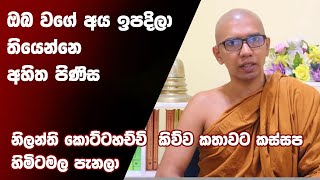 ඔබ වගේ අය ඉපදිලා තියෙන්නෙ අහිත පිණිස

නිලන්ති කොට්ටහච්චි කිව්ව කතාවට කස්සප හිමිටමල පැනලා